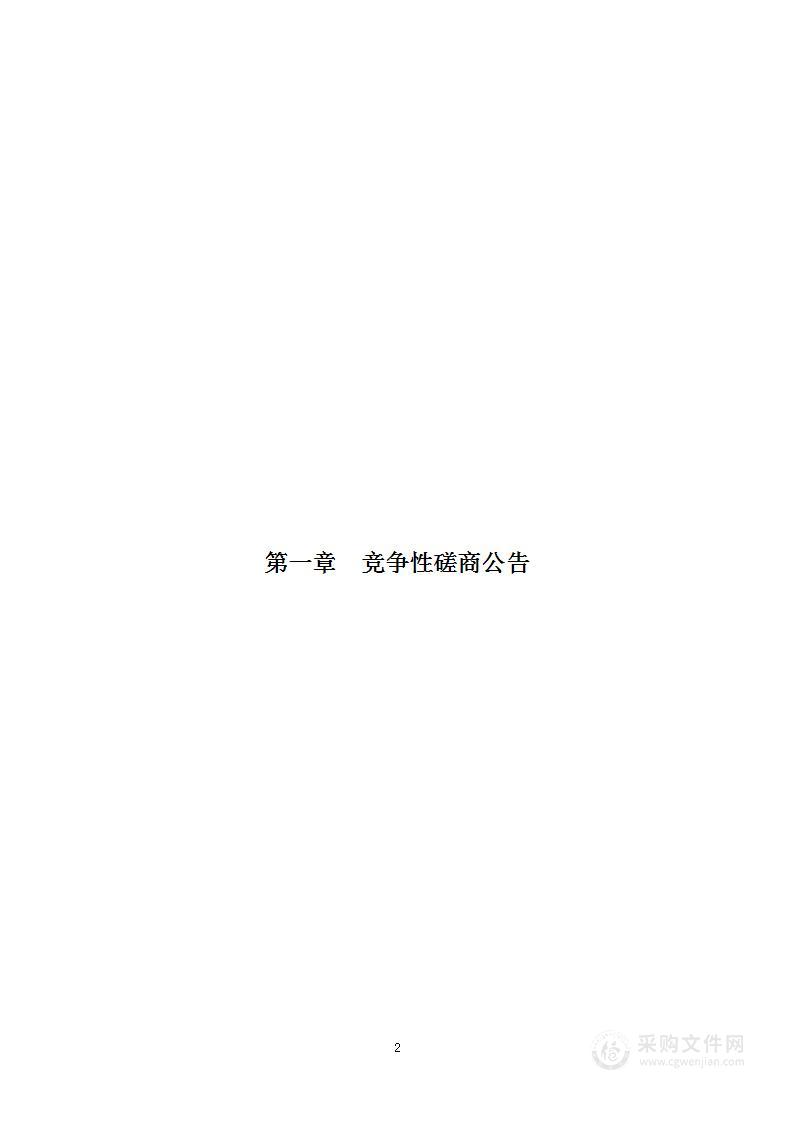 第一章　竞争性磋商公告

2

采购文件网
www.cgwenjian.com